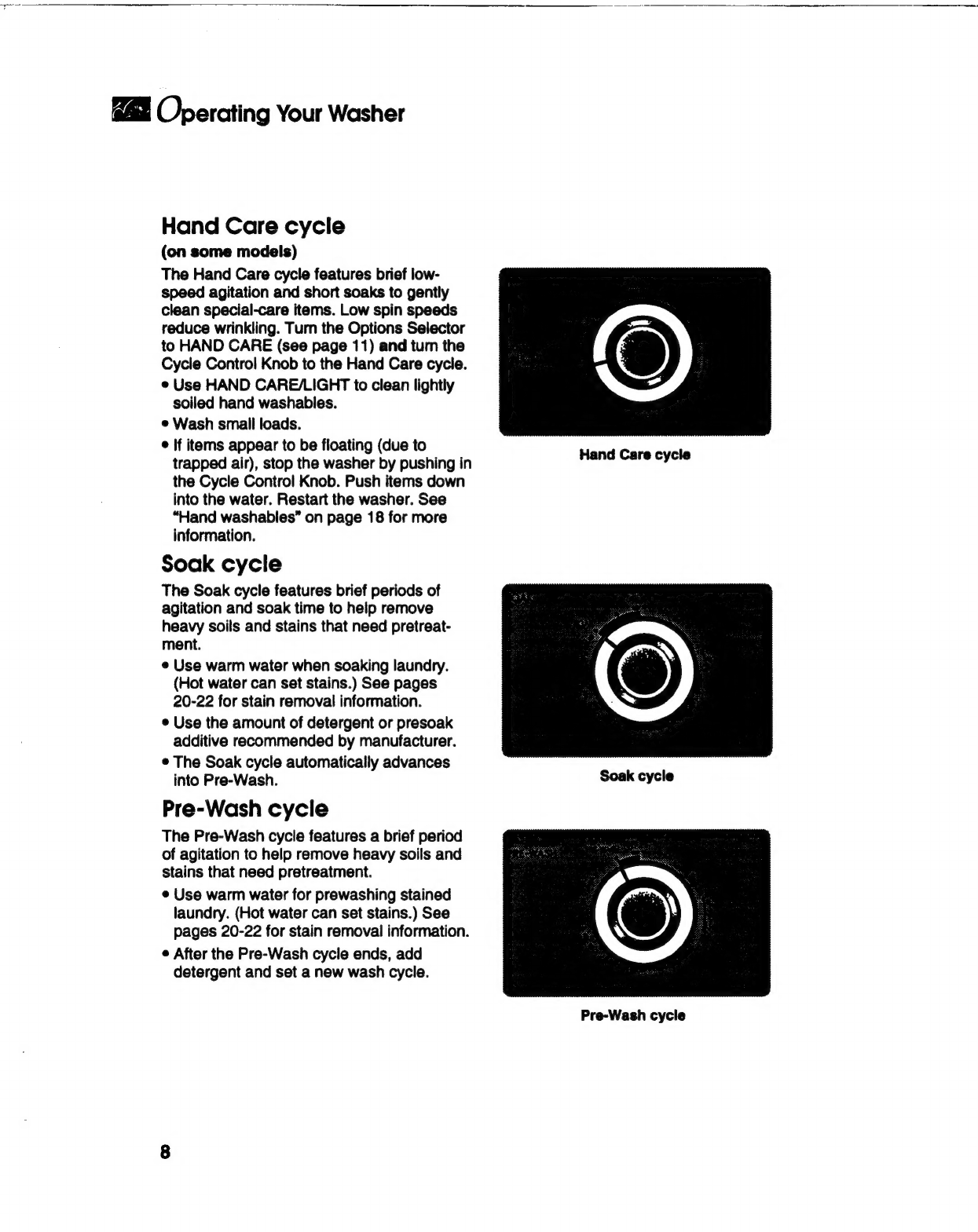 Operating Your Washer

Hand Care cycle
(on some models)
The Hand Care cycle features brief low-speed agitation and short soaks to gently clean special-care items. Low spin speeds reduce wrinkling. Turn the Options Selector to HAND CARE (see page 11) and turn the Cycle Control Knob to the Hand Care cycle.
• Use HAND CARE/LIGHT to clean lightly soiled hand washables.
• Wash small loads.
• If items appear to be floating (due to trapped air), stop the washer by pushing in the Cycle Control Knob. Push items down into the water. Restart the washer. See "Hand washables" on page 18 for more information.

Hand Care cycle

Soak cycle
The Soak cycle features brief periods of agitation and soak time to help remove heavy soils and stains that need pretreatment.
• Use warm water when soaking laundry. (Hot water can set stains.) See pages 20-22 for stain removal information.
• Use the amount of detergent or presoak additive recommended by manufacturer.
• The Soak cycle automatically advances into Pre-Wash.

Soak cycle

Pre-Wash cycle
The Pre-Wash cycle features a brief period of agitation to help remove heavy soils and stains that need pretreatment.
• Use warm water for prewashing stained laundry. (Hot water can set stains.) See pages 20-22 for stain removal information.
• After the Pre-Wash cycle ends, add detergent and set a new wash cycle.

Pre-Wash cycle

8